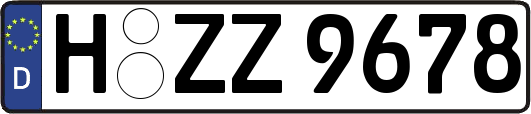 D H ZZ 9678